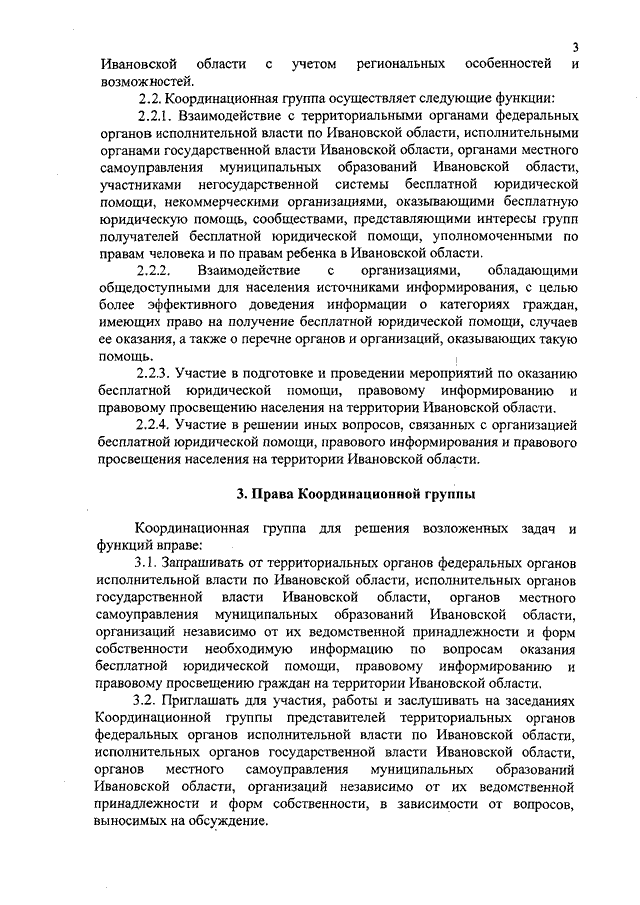 3

Ивановской области с учетом региональных особенностей и возможностей.

2.2. Координационная группа осуществляет следующие функции:

2.2.1. Взаимодействие с территориальными органами федеральных органов исполнительной власти по Ивановской области, исполнительными органами государственной власти Ивановской области, органами местного самоуправления муниципальных образований Ивановской области, участниками негосударственной системы бесплатной юридической помощи, некоммерческими организациями, оказывающими бесплатную юридическую помощь, сообществами, представляющими интересы групп получателей бесплатной юридической помощи, уполномоченными по правам человека и по правам ребенка в Ивановской области.

2.2.2. Взаимодействие с организациями, обладающими общедоступными для населения источниками информирования, с целью более эффективного доведения информации о категориях граждан, имеющих право на получение бесплатной юридической помощи, случаев ее оказания, а также о перечне органов и организаций, оказывающих такую помощь.

2.2.3. Участие в подготовке и проведении мероприятий по оказанию бесплатной юридической помощи, правовому информированию и правовому просвещению населения на территории Ивановской области.

2.2.4. Участие в решении иных вопросов, связанных с организацией бесплатной юридической помощи, правового информирования и правового просвещения населения на территории Ивановской области.

3. Права Координационной группы

Координационная группа для решения возложенных задач и функций вправе:

3.1. Запрашивать от территориальных органов федеральных органов исполнительной власти по Ивановской области, исполнительных органов государственной власти Ивановской области, органов местного самоуправления муниципальных образований Ивановской области, организаций независимо от их ведомственной принадлежности и форм собственности необходимую информацию по вопросам оказания бесплатной юридической помощи, правовому информированию и правовому просвещению граждан на территории Ивановской области.

3.2. Приглашать для участия, работы и заслушивать на заседаниях Координационной группы представителей территориальных органов федеральных органов исполнительной власти по Ивановской области, исполнительных органов государственной власти Ивановской области, органов местного самоуправления муниципальных образований Ивановской области, организаций независимо от их ведомственной принадлежности и форм собственности, в зависимости от вопросов, выносимых на обсуждение.